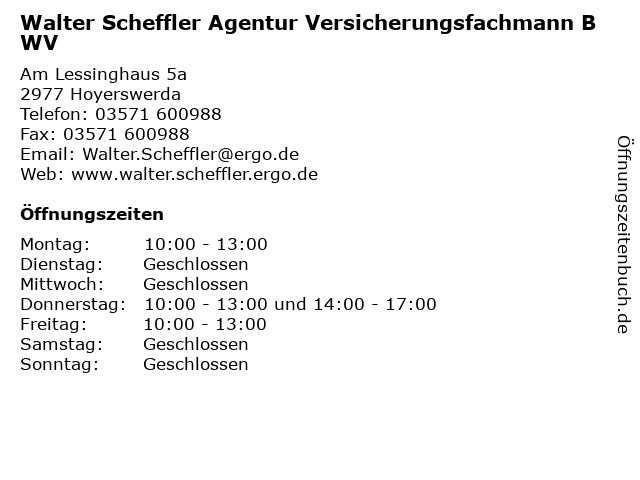 Walter Scheffler Agentur Versicherungsfachmann B WV

Am Lessinghaus 5a
2977 Hoyerswerda
Telefon: 03571 600988
Fax: 03571 600988
Email: Walter.Scheffler@ergo.de
Web: www.walter.scheffler.ergo.de

Öffnungszeiten

Montag: 10:00 - 13:00
Dienstag: Geschlossen
Mittwoch: Geschlossen
Donnerstag: 10:00 - 13:00 und 14:00 - 17:00
Freitag: 10:00 - 13:00
Samstag: Geschlossen
Sonntag: Geschlossen

Öffnungszeitenbuch.de